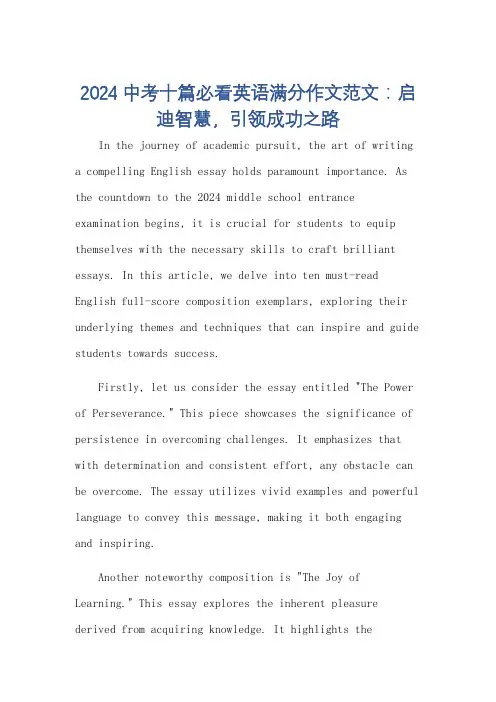 2024 中考十篇必看英语满分作文范文：启迪智慧，引领成功之路

In the journey of academic pursuit, the art of writing a compelling English essay holds paramount importance. As the countdown to the 2024 middle school entrance examination begins, it is crucial for students to equip themselves with the necessary skills to craft brilliant essays. In this article, we delve into ten must-read English full-score composition exemplars, exploring their underlying themes and techniques that can inspire and guide students towards success.

Firstly, let us consider the essay entitled "The Power of Perseverance." This piece showcases the significance of persistence in overcoming challenges. It emphasizes that with determination and consistent effort, any obstacle can be overcome. The essay utilizes vivid examples and powerful language to convey this message, making it both engaging and inspiring.

Another noteworthy composition is "The Joy of Learning." This essay explores the inherent pleasure derived from acquiring knowledge. It highlights the